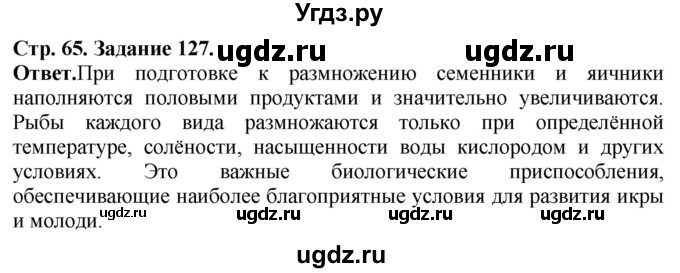 Угдз.ру

Стр. 65. Задание 127. ugdz.ru ugdz.ru

Ответ.При подготовке к размножению семенники и яичники наполняются половыми продуктами и значительно увеличиваются. Рыбы каждого вида размножаются только при определённой температуре, солёности, насыщенности воды кислородом и других условиях. Это важные биологические приспособления, обеспечивающие наиболее благоприятные условия для развития икры и молоди. ugdz.ru ugdz.ru ugdz.ru ugdz.ru

ugdz.ru